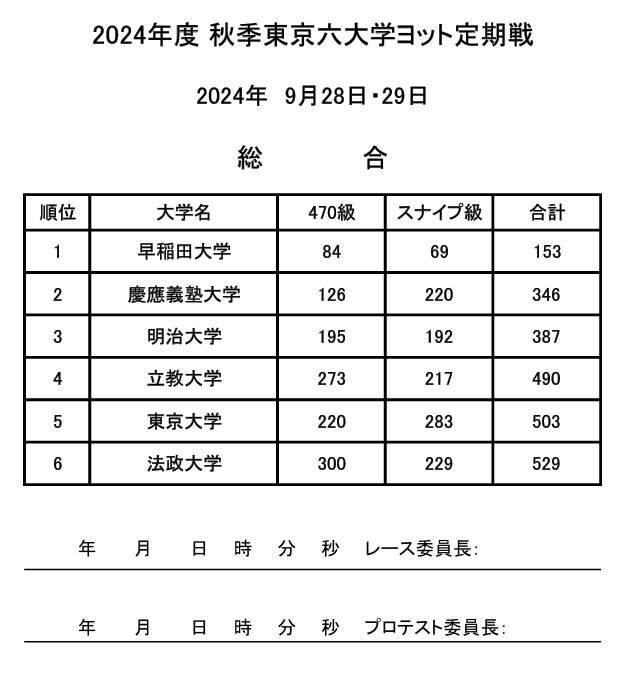 2024年度 秋季東京六大学ヨット定期戦

2024年 9月28日・29日

総 合

| 順位 | 大学名 | 470級 | スナイプ級 | 合計 |
|---|---|---|---|---|
| 1 | 早稲田大学 | 84 | 69 | 153 |
| 2 | 慶應義塾大学 | 126 | 220 | 346 |
| 3 | 明治大学 | 195 | 192 | 387 |
| 4 | 立教大学 | 273 | 217 | 490 |
| 5 | 東京大学 | 220 | 283 | 503 |
| 6 | 法政大学 | 300 | 229 | 529 |

年 月 日 時 分 秒 レース委員長:

年 月 日 時 分 秒 プロテスト委員長: